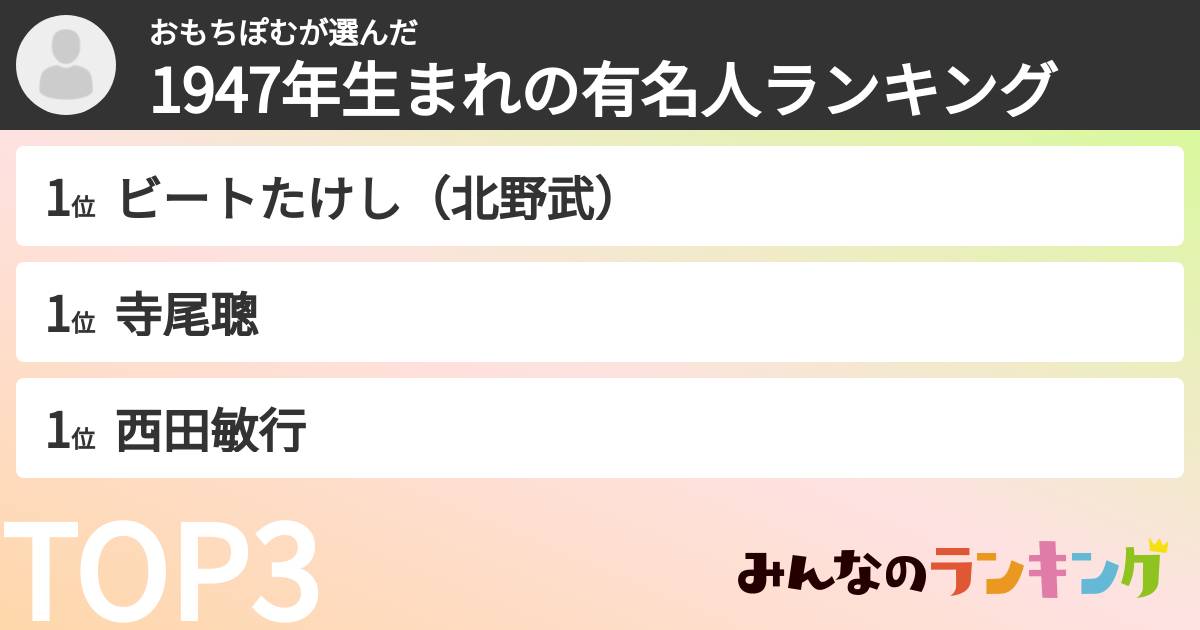 おもちぽむが選んだ
1947年生まれの有名人ランキング

1位 ビートたけし（北野武）

1位 寺尾聰

1位 西田敏行

TOP3

みんなのランキング